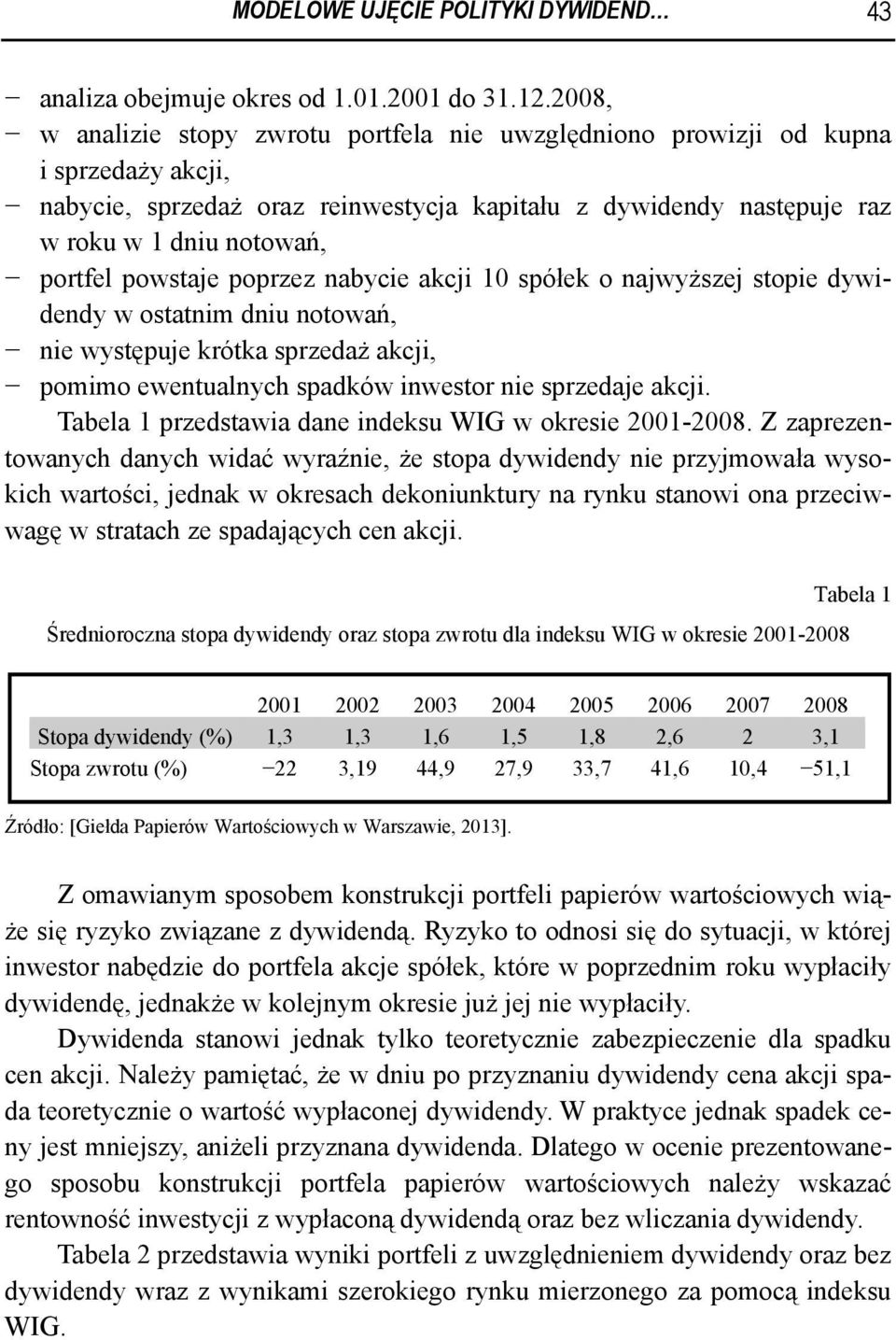 MODELOWE UJĘCIE POLITYKI DYWIDEND… 43

− analiza obejmuje okres od 1.01.2001 do 31.12.2008,
− w analizie stopy zwrotu portfela nie uwzględniono prowizji od kupna i sprzedaży akcji,
− nabycie, sprzedaż oraz reinwestycja kapitału z dywidendy następuje raz w roku w 1 dniu notowań,
− portfel powstaje poprzez nabycie akcji 10 spółek o najwyższej stopie dywidendy w ostatnim dniu notowań,
− nie występuje krótka sprzedaż akcji,
− pomimo ewentualnych spadków inwestor nie sprzedaje akcji.

Tabela 1 przedstawia dane indeksu WIG w okresie 2001-2008. Z zaprezentowanych danych widać wyraźnie, że stopa dywidendy nie przyjmowała wysokich wartości, jednak w okresach dekoniunktury na rynku stanowi ona przeciwwagę w stratach ze spadających cen akcji.

Tabela 1

Średnioroczna stopa dywidendy oraz stopa zwrotu dla indeksu WIG w okresie 2001-2008

| | 2001 | 2002 | 2003 | 2004 | 2005 | 2006 | 2007 | 2008 |
|---|---|---|---|---|---|---|---|---|
| Stopa dywidendy (%) | 1,3 | 1,3 | 1,6 | 1,5 | 1,8 | 2,6 | 2 | 3,1 |
| Stopa zwrotu (%) | −22 | 3,19 | 44,9 | 27,9 | 33,7 | 41,6 | 10,4 | −51,1 |

Źródło: [Giełda Papierów Wartościowych w Warszawie, 2013].

Z omawianym sposobem konstrukcji portfeli papierów wartościowych wiąże się ryzyko związane z dywidendą. Ryzyko to odnosi się do sytuacji, w której inwestor nabędzie do portfela akcje spółek, które w poprzednim roku wypłaciły dywidendę, jednakże w kolejnym okresie już jej nie wypłaciły.

Dywidenda stanowi jednak tylko teoretycznie zabezpieczenie dla spadku cen akcji. Należy pamiętać, że w dniu po przyznaniu dywidendy cena akcji spada teoretycznie o wartość wypłaconej dywidendy. W praktyce jednak spadek ceny jest mniejszy, aniżeli przyznana dywidenda. Dlatego w ocenie prezentowanego sposobu konstrukcji portfela papierów wartościowych należy wskazać rentowność inwestycji z wypłaconą dywidendą oraz bez wliczania dywidendy.

Tabela 2 przedstawia wyniki portfeli z uwzględnieniem dywidendy oraz bez dywidendy wraz z wynikami szerokiego rynku mierzonego za pomocą indeksu WIG.